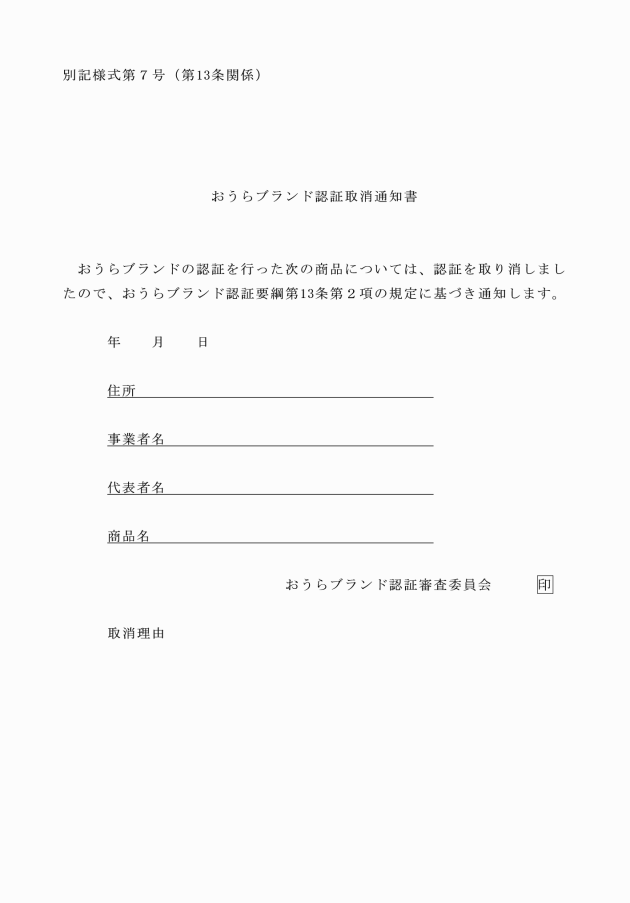 別記様式第７号（第13条関係）

おうらブランド認証取消通知書

おうらブランドの認証を行った次の商品については、認証を取り消しましたので、おうらブランド認証要綱第13条第２項の規定に基づき通知します。

年　　月　　日

住所

事業者名

代表者名

商品名

おうらブランド認証審査委員会　印

取消理由